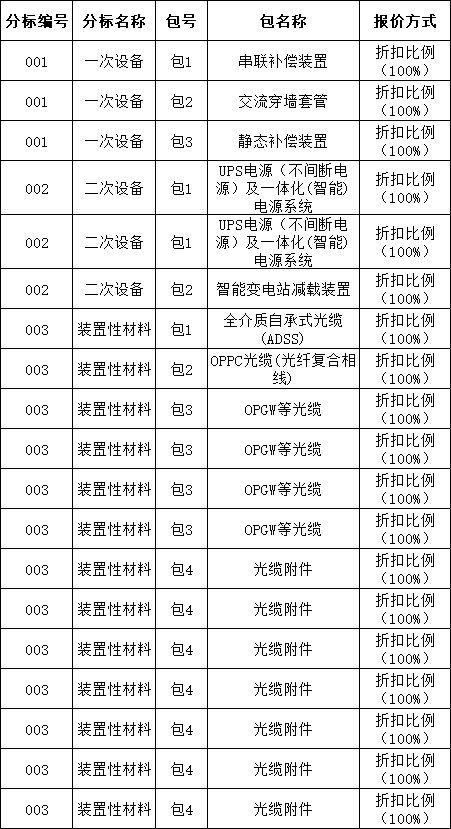 | 分标编号 | 分标名称 | 包号 | 包名称 | 报价方式 |
|---|---|---|---|---|
| 001 | 一次设备 | 包1 | 串联补偿装置 | 折扣比例（100%） |
| 001 | 一次设备 | 包2 | 交流穿墙套管 | 折扣比例（100%） |
| 001 | 一次设备 | 包3 | 静态补偿装置 | 折扣比例（100%） |
| 002 | 二次设备 | 包1 | UPS电源（不间断电源）及一体化(智能)电源系统 | 折扣比例（100%） |
| 002 | 二次设备 | 包1 | UPS电源（不间断电源）及一体化(智能)电源系统 | 折扣比例（100%） |
| 002 | 二次设备 | 包2 | 智能变电站减载装置 | 折扣比例（100%） |
| 003 | 装置性材料 | 包1 | 全介质自承式光缆（ADSS） | 折扣比例（100%） |
| 003 | 装置性材料 | 包2 | OPPC光缆(光纤复合相线) | 折扣比例（100%） |
| 003 | 装置性材料 | 包3 | OPGW等光缆 | 折扣比例（100%） |
| 003 | 装置性材料 | 包3 | OPGW等光缆 | 折扣比例（100%） |
| 003 | 装置性材料 | 包3 | OPGW等光缆 | 折扣比例（100%） |
| 003 | 装置性材料 | 包3 | OPGW等光缆 | 折扣比例（100%） |
| 003 | 装置性材料 | 包4 | 光缆附件 | 折扣比例（100%） |
| 003 | 装置性材料 | 包4 | 光缆附件 | 折扣比例（100%） |
| 003 | 装置性材料 | 包4 | 光缆附件 | 折扣比例（100%） |
| 003 | 装置性材料 | 包4 | 光缆附件 | 折扣比例（100%） |
| 003 | 装置性材料 | 包4 | 光缆附件 | 折扣比例（100%） |
| 003 | 装置性材料 | 包4 | 光缆附件 | 折扣比例（100%） |
| 003 | 装置性材料 | 包4 | 光缆附件 | 折扣比例（100%） |